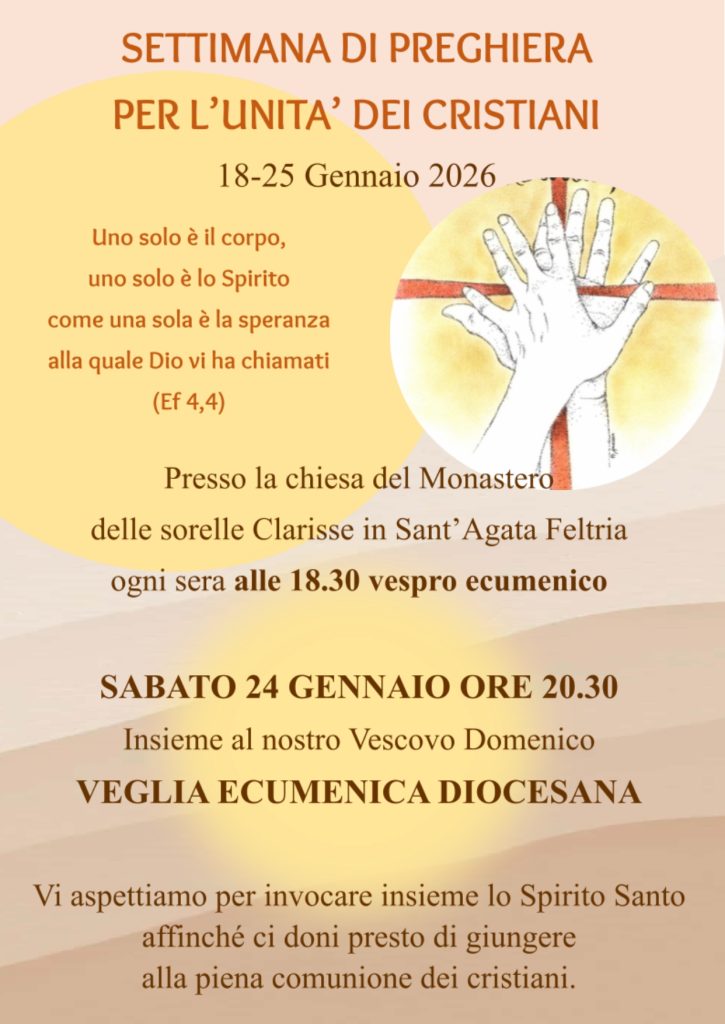 SETTIMANA DI PREGHIERA
PER L'UNITA' DEI CRISTIANI

18-25 Gennaio 2026

Uno solo è il corpo,
uno solo è lo Spirito
come una sola è la speranza
alla quale Dio vi ha chiamati
(Ef 4,4)

Presso la chiesa del Monastero
delle sorelle Clarisse in Sant'Agata Feltria
ogni sera alle 18.30 vespro ecumenico

SABATO 24 GENNAIO ORE 20.30
Insieme al nostro Vescovo Domenico
VEGLIA ECUMENICA DIOCESANA

Vi aspettiamo per invocare insieme lo Spirito Santo
affinché ci doni presto di giungere
alla piena comunione dei cristiani.